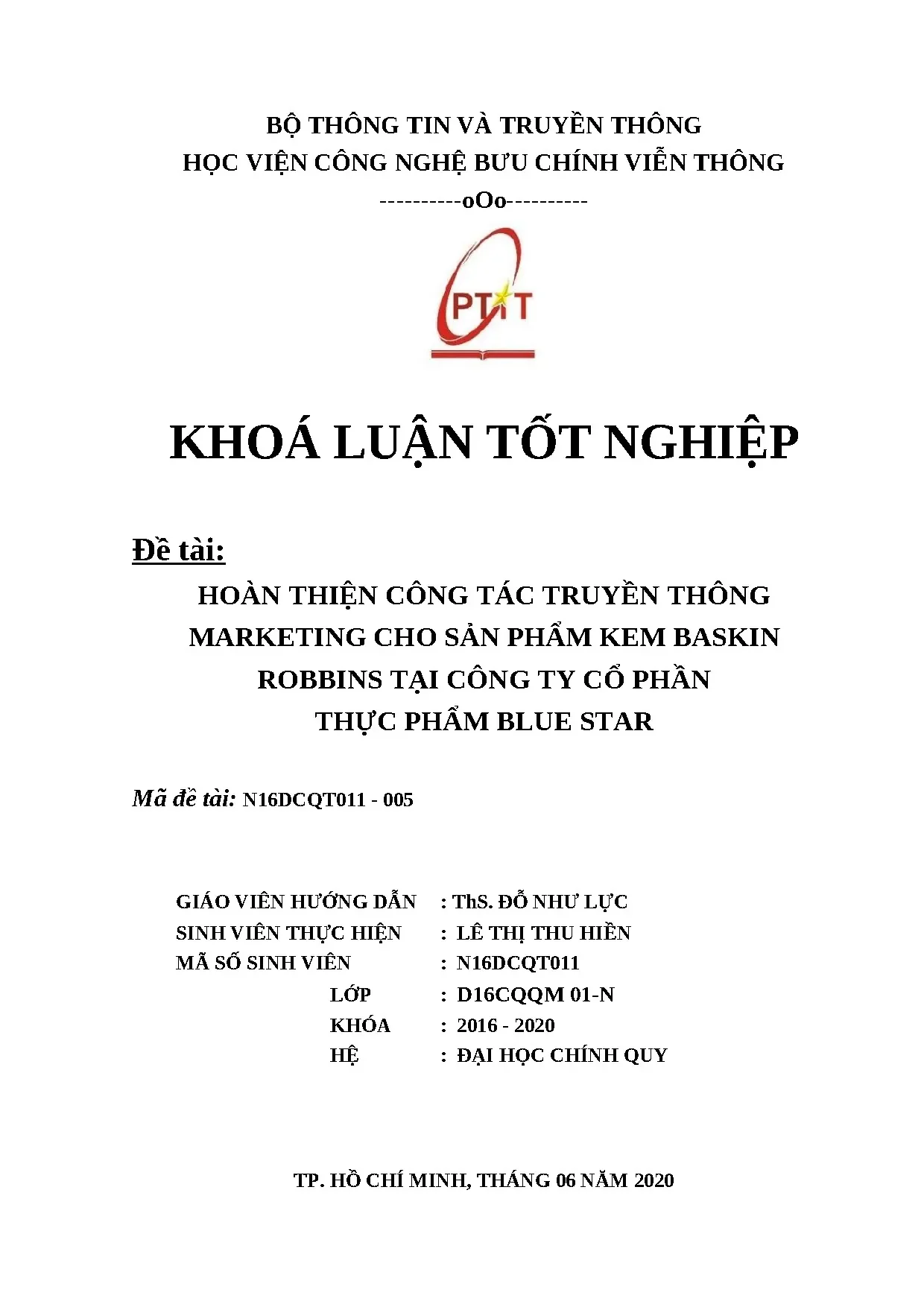 BỘ THÔNG TIN VÀ TRUYỀN THÔNG
HỌC VIỆN CÔNG NGHỆ BƯU CHÍNH VIỄN THÔNG
----------oOo----------

PTIT

KHOÁ LUẬN TỐT NGHIỆP

Đề tài:
HOÀN THIỆN CÔNG TÁC TRUYỀN THÔNG MARKETING CHO SẢN PHẨM KEM BASKIN ROBBINS TẠI CÔNG TY CỔ PHẦN THỰC PHẨM BLUE STAR

Mã đề tài: N16DCQT011 - 005

GIÁO VIÊN HƯỚNG DẪN : ThS. ĐỖ NHƯ LỰC
SINH VIÊN THỰC HIỆN : LÊ THỊ THU HIỀN
MÃ SỐ SINH VIÊN : N16DCQT011
LỚP : D16CQQM 01-N
KHÓA : 2016 - 2020
HỆ : ĐẠI HỌC CHÍNH QUY

TP. HỒ CHÍ MINH, THÁNG 06 NĂM 2020